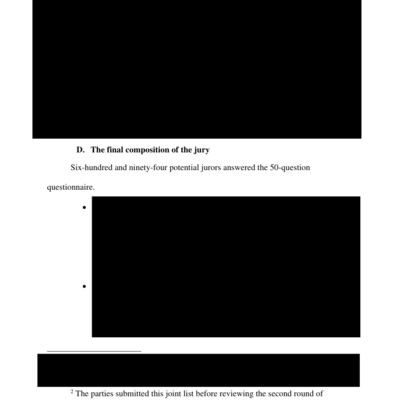 D. The final composition of the jury

Six-hundred and ninety-four potential jurors answered the 50-question questionnaire.

•

•

$^2$ The parties submitted this joint list before reviewing the second round of